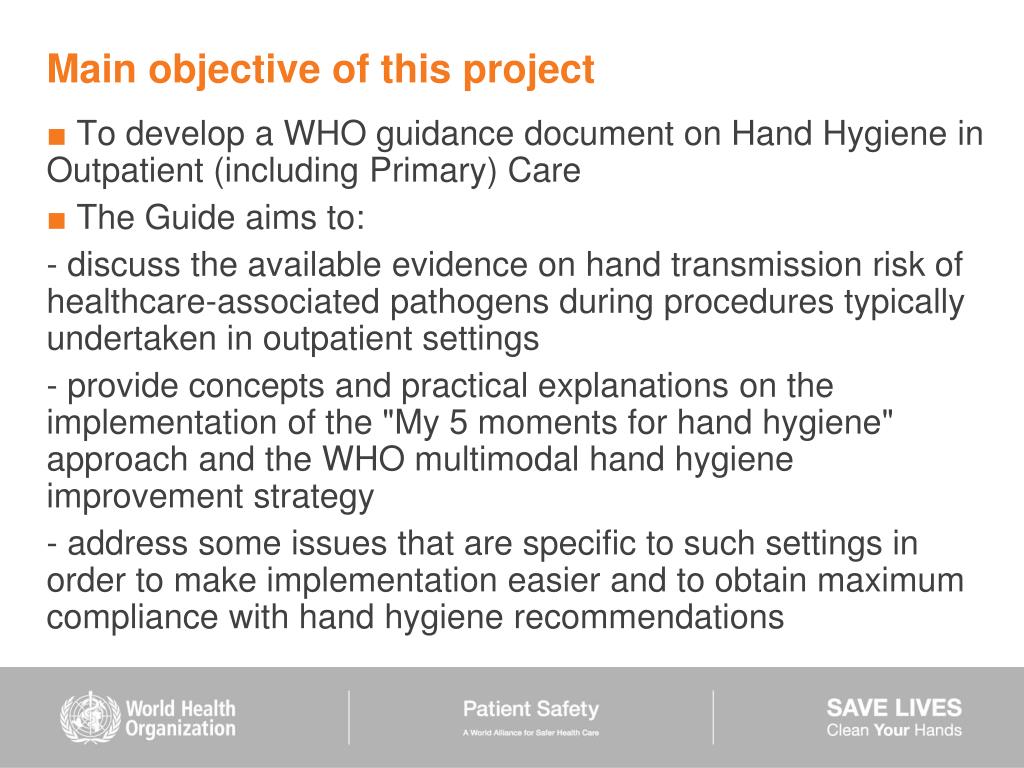 Main objective of this project

■ To develop a WHO guidance document on Hand Hygiene in Outpatient (including Primary) Care

■ The Guide aims to:

- discuss the available evidence on hand transmission risk of healthcare-associated pathogens during procedures typically undertaken in outpatient settings

- provide concepts and practical explanations on the implementation of the "My 5 moments for hand hygiene" approach and the WHO multimodal hand hygiene improvement strategy

- address some issues that are specific to such settings in order to make implementation easier and to obtain maximum compliance with hand hygiene recommendations

World Health Organization

Patient Safety
A World Alliance for Safer Health Care

SAVE LIVES
Clean Your Hands